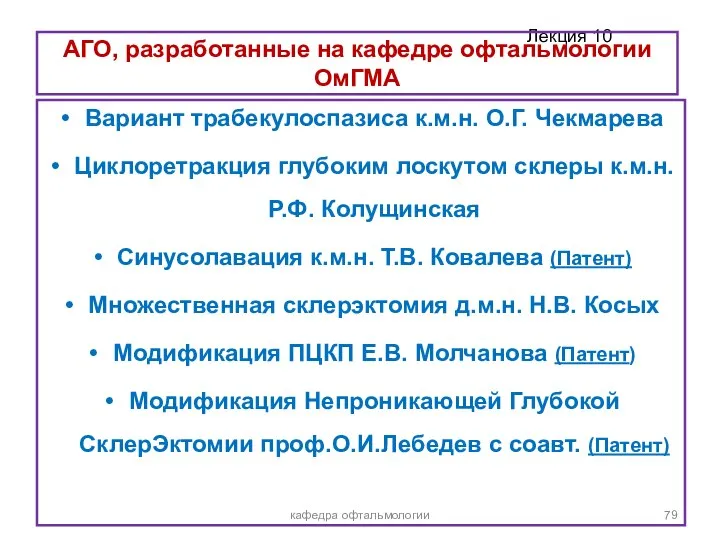 Лекция 10

АГО, разработанные на кафедре офтальмологии ОмГМА

• Вариант трабекулоспазиса к.м.н. О.Г. Чекмарева

• Циклоретракция глубоким лоскутом склеры к.м.н. Р.Ф. Колущинская

• Синусолавация к.м.н. Т.В. Ковалева (Патент)

• Множественная склерэктомия д.м.н. Н.В. Косых

• Модификация ПЦКП Е.В. Молчанова (Патент)

• Модификация Непроникающей Глубокой СклерЭктомии проф.О.И.Лебедев с соавт. (Патент)

кафедра офтальмологии

79